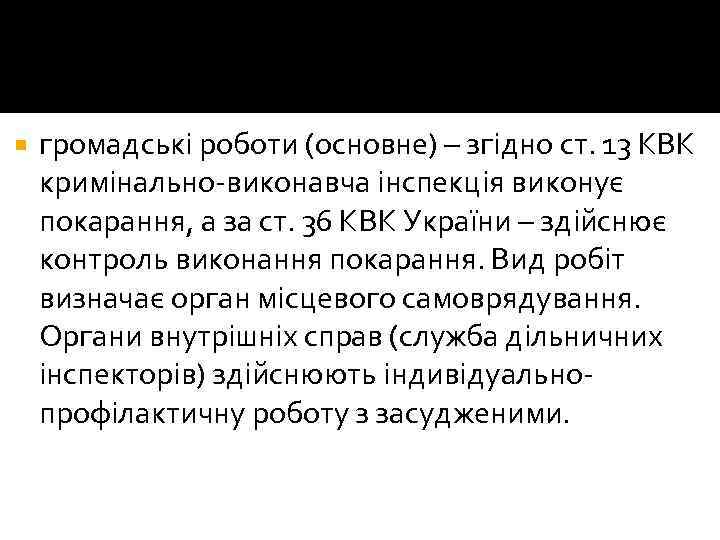 громадські роботи (основне) – згідно ст. 13 КВК кримінально-виконавча інспекція виконує покарання, а за ст. 36 КВК України – здійснює контроль виконання покарання. Вид робіт визначає орган місцевого самоврядування. Органи внутрішніх справ (служба дільничних інспекторів) здійснюють індивідуально-профілактичну роботу з засудженими.